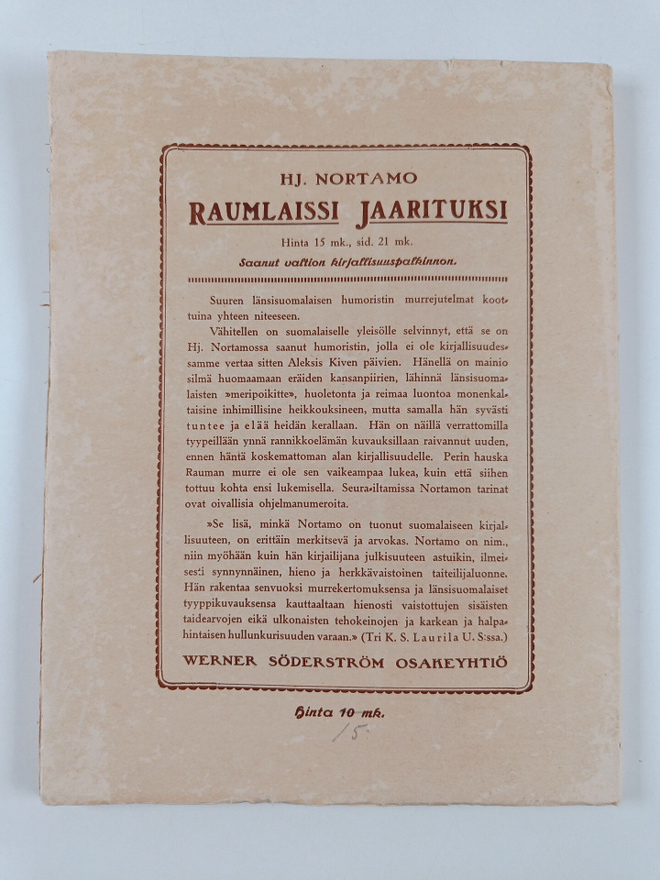 HJ. NORTAMO
RAUMLAISSI JAARITUKSI

Hinta 15 mk., sid. 21 mk.

Saanut valtion kirjallisuuspalkinnon.

Suuren länsisuomalaisen humoristin murrejutelmat koottuina yhteen niteeseen.

Vähitellen on suomalaiselle yleisölle selvinnyt, että se on Hj. Nortamossa saanut humoristin, jolla ei ole kirjallisuudessamme vertaa sitten Aleksis Kiven päivien. Hänellä on mainio silmä huomaamaan eräiden kansanpiirien, lähinnä länsisuomalaisten »meripoikitte», huoletonta ja reimaa luontoa monenkaltaisine inhimillisine heikkouksineen, mutta samalla hän syvästi tuntee ja elää heidän kerallaan. Hän on näillä verrattomilla tyypeillään ynnä rannikkoelämän kuvauksillaan raivannut uuden, ennen häntä koskemattoman alan kirjallisuudelle. Perin hauska Rauman murre ei ole sen vaikeampaa lukea, kuin että siihen tottuu kohta ensi lukemisella. Seura-iltamissa Nortamon tarinat ovat oivallisia ohjelmanumeroita.

»Se lisä, minkä Nortamo on tuonut suomalaiseen kirjallisuuteen, on erittäin merkitsevä ja arvokas. Nortamo on nim., niin myöhään kuin hän kirjailijana julkisuuteen astuikin, ilmeisesti synnynnäinen, hieno ja herkkävaistoinen taiteilijaluonne. Hän rakentaa senvuoksi murrekertomuksensa ja länsisuomalaiset tyyppikuvauksensa kauttaaltaan hienosti vaistottujen sisäisten taidearvojen eikä ulkonaisten tehokeinojen ja karkean ja halpahintaisen hullunkurisuuden varaan.» (Tri K. S. Laurila U. S:ssa.)

WERNER SÖDERSTRÖM OSAKEYHTIÖ

Hinta 10 mk.

15.